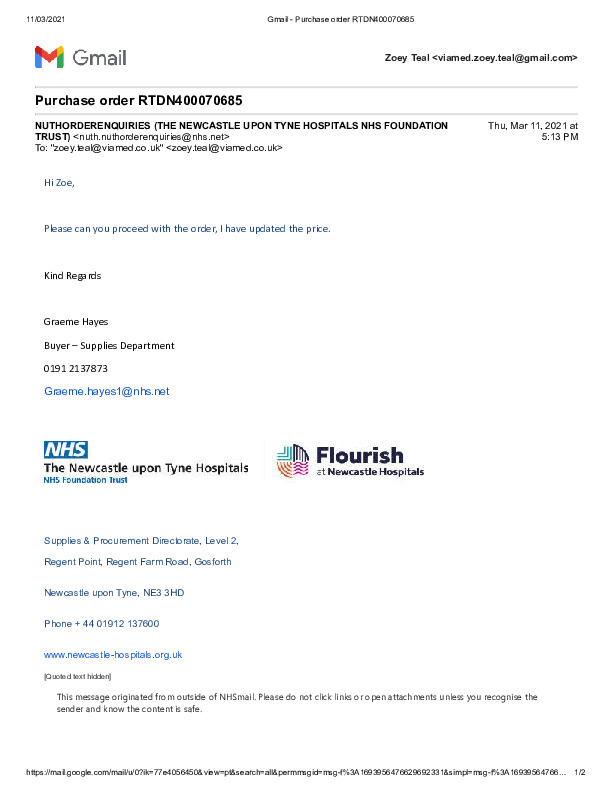 11/03/2021 Gmail - Purchase order RTDN400070685

Gmail

Zoey Teal <viamed.zoey.teal@gmail.com>

Purchase order RTDN400070685

NUTHORDERENQUIRIES (THE NEWCASTLE UPON TYNE HOSPITALS NHS FOUNDATION TRUST) <nuth.nuthorderenquiries@nhs.net>
To: "zoey.teal@viamed.co.uk" <zoey.teal@viamed.co.uk>

Thu, Mar 11, 2021 at 5:13 PM

Hi Zoe,

Please can you proceed with the order, I have updated the price.

Kind Regards

Graeme Hayes

Buyer – Supplies Department

0191 2137873

Graeme.hayes1@nhs.net

NHS
The Newcastle upon Tyne Hospitals
NHS Foundation Trust

Flourish
at Newcastle Hospitals

Supplies & Procurement Directorate, Level 2,

Regent Point, Regent Farm Road, Gosforth

Newcastle upon Tyne, NE3 3HD

Phone + 44 01912 137600

www.newcastle-hospitals.org.uk

[Quoted text hidden]

This message originated from outside of NHSmail. Please do not click links or open attachments unless you recognise the sender and know the content is safe.

https://mail.google.com/mail/u/0?ik=77e4056450&view=pt&search=all&permmsgid=msg-f%3A1693956476629692331&simpl=msg-f%3A16939564766... 1/2